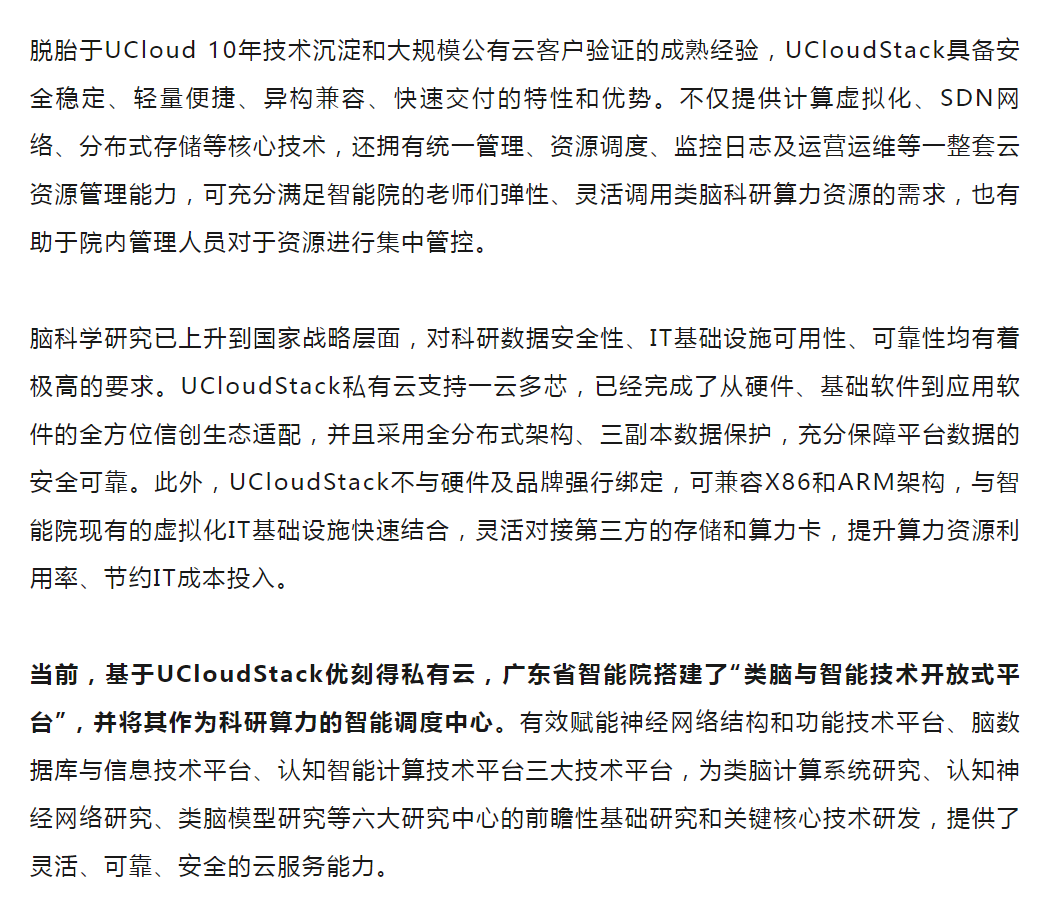 脱胎于UCloud 10年技术沉淀和大规模公有云客户验证的成熟经验，UCloudStack具备安全稳定、轻量便捷、异构兼容、快速交付的特性和优势。不仅提供计算虚拟化、SDN网络、分布式存储等核心技术，还拥有统一管理、资源调度、监控日志及运营运维等一整套云资源管理能力，可充分满足智能院的老师们弹性、灵活调用类脑科研算力资源的需求，也有助于院内管理人员对于资源进行集中管控。

脑科学研究已上升到国家战略层面，对科研数据安全性、IT基础设施可用性、可靠性均有着极高的要求。UCloudStack私有云支持一云多芯，已经完成了从硬件、基础软件到应用软件的全方位信创生态适配，并且采用全分布式架构、三副本数据保护，充分保障平台数据的安全可靠。此外，UCloudStack不与硬件及品牌强行绑定，可兼容X86和ARM架构，与智能院现有的虚拟化IT基础设施快速结合，灵活对接第三方的存储和算力卡，提升算力资源利用率、节约IT成本投入。

当前，基于UCloudStack优刻得私有云，广东省智能院搭建了“类脑与智能技术开放式平台”，并将其作为科研算力的智能调度中心。有效赋能神经网络结构和功能技术平台、脑数据库与信息技术平台、认知智能计算技术平台三大技术平台，为类脑计算系统研究、认知神经网络研究、类脑模型研究等六大研究中心的前瞻性基础研究和关键核心技术研发，提供了灵活、可靠、安全的云服务能力。